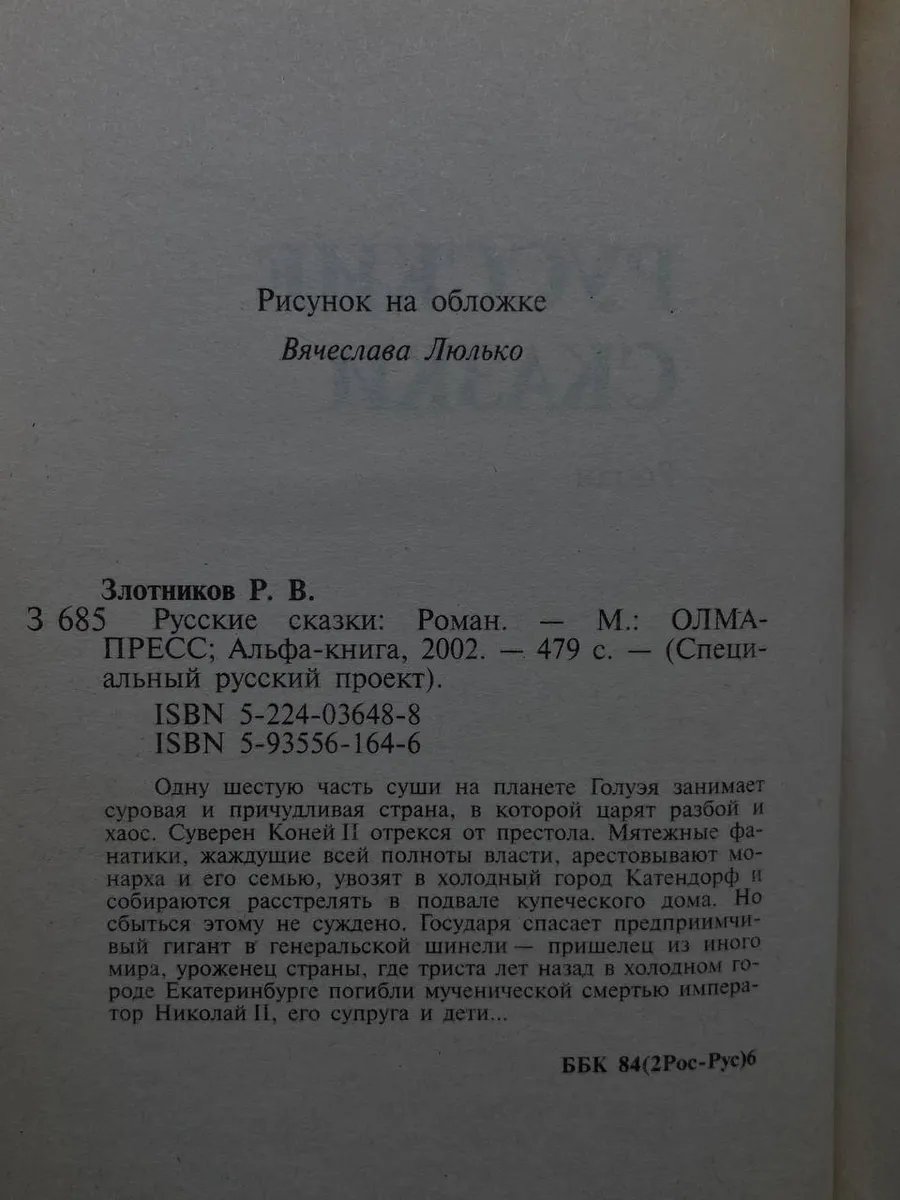 Рисунок на обложке

Вячеслава Люлько

Злотников Р. В.

З 685 Русские сказки: Роман. — М.: ОЛМА-ПРЕСС; Альфа-книга, 2002. — 479 с. — (Специальный русский проект).

ISBN 5-224-03648-8
ISBN 5-93556-164-6

Одну шестую часть суши на планете Голуэя занимает суровая и причудливая страна, в которой царят разбой и хаос. Суверен Коней II отрекся от престола. Мятежные фанатики, жаждущие всей полноты власти, арестовывают монарха и его семью, увозят в холодный город Катендорф и собираются расстрелять в подвале купеческого дома. Но сбыться этому не суждено. Государя спасает предприимчивый гигант в генеральской шинели — пришелец из иного мира, уроженец страны, где триста лет назад в холодном городе Екатеринбурге погибли мученической смертью император Николай II, его супруга и дети...

ББК 84(2Рос-Рус)6